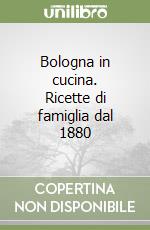 unilibro

Bologna in cucina. Ricette di famiglia dal 1880

COPERTINA NON DISPONIBILE